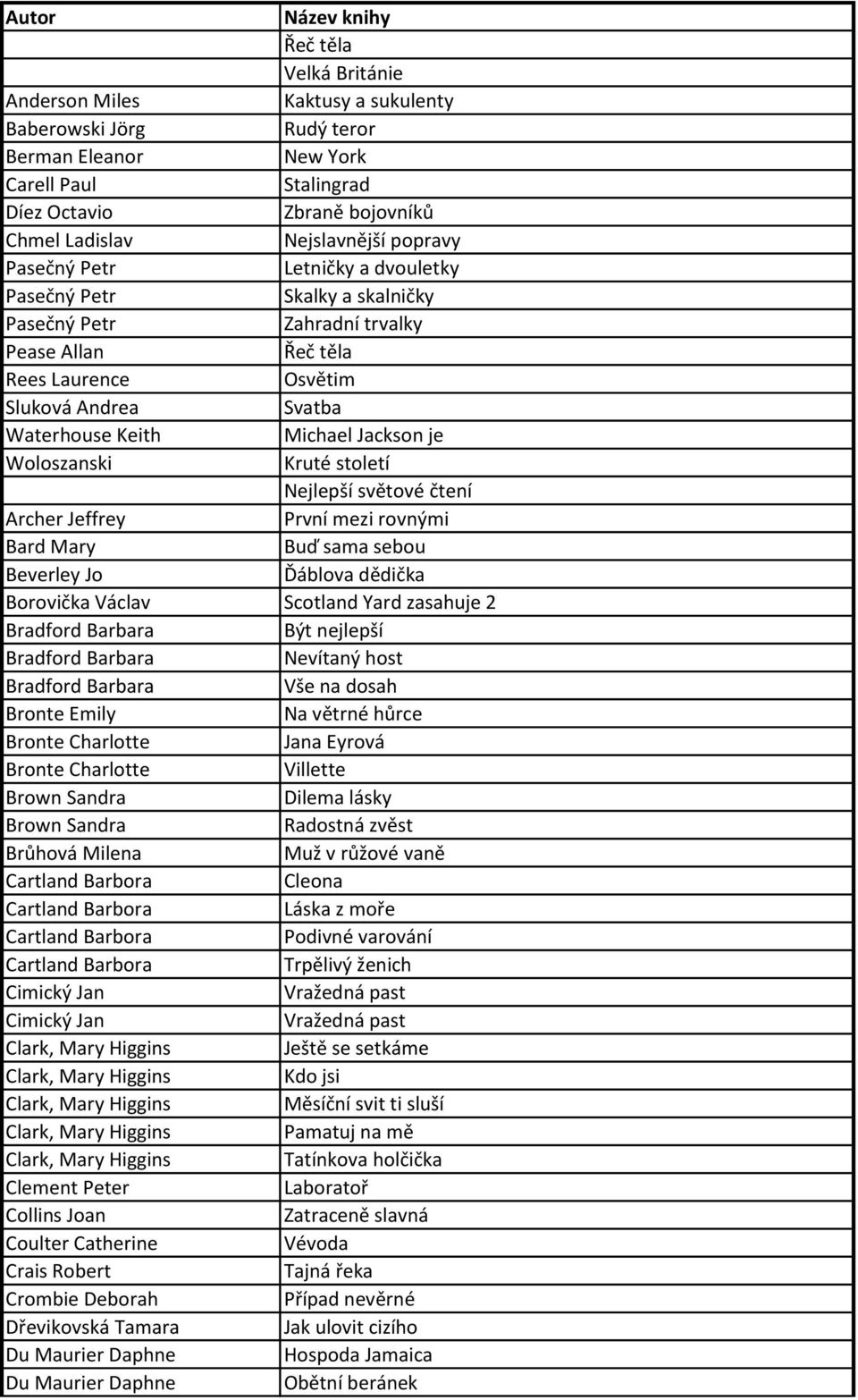 | Autor | Název knihy |
|---|---|
| | Řeč těla |
| | Velká Británie |
| Anderson Miles | Kaktusy a sukulenty |
| Baberowski Jörg | Rudý teror |
| Berman Eleanor | New York |
| Carell Paul | Stalingrad |
| Díez Octavio | Zbraně bojovníků |
| Chmel Ladislav | Nejslavnější popravy |
| Pasečný Petr | Letničky a dvouletky |
| Pasečný Petr | Skalky a skalničky |
| Pasečný Petr | Zahradní trvalky |
| Pease Allan | Řeč těla |
| Rees Laurence | Osvětim |
| Sluková Andrea | Svatba |
| Waterhouse Keith | Michael Jackson je |
| Woloszanski | Kruté století |
| | Nejlepší světové čtení |
| Archer Jeffrey | První mezi rovnými |
| Bard Mary | Buď sama sebou |
| Beverley Jo | Ďáblova dědička |
| Borovička Václav | Scotland Yard zasahuje 2 |
| Bradford Barbara | Být nejlepší |
| Bradford Barbara | Nevítaný host |
| Bradford Barbara | Vše na dosah |
| Bronte Emily | Na větrné hůrce |
| Bronte Charlotte | Jana Eyrová |
| Bronte Charlotte | Villette |
| Brown Sandra | Dilema lásky |
| Brown Sandra | Radostná zvěst |
| Brůhová Milena | Muž v růžové vaně |
| Cartland Barbora | Cleona |
| Cartland Barbora | Láska z moře |
| Cartland Barbora | Podivné varování |
| Cartland Barbora | Trpělivý ženich |
| Cimický Jan | Vražedná past |
| Cimický Jan | Vražedná past |
| Clark, Mary Higgins | Ještě se setkáme |
| Clark, Mary Higgins | Kdo jsi |
| Clark, Mary Higgins | Měsíční svit ti sluší |
| Clark, Mary Higgins | Pamatuj na mě |
| Clark, Mary Higgins | Tatínkova holčička |
| Clement Peter | Laboratoř |
| Collins Joan | Zatraceně slavná |
| Coulter Catherine | Vévoda |
| Crais Robert | Tajná řeka |
| Crombie Deborah | Případ nevěrné |
| Dřevikovská Tamara | Jak ulovit cizího |
| Du Maurier Daphne | Hospoda Jamaica |
| Du Maurier Daphne | Obětní beránek |